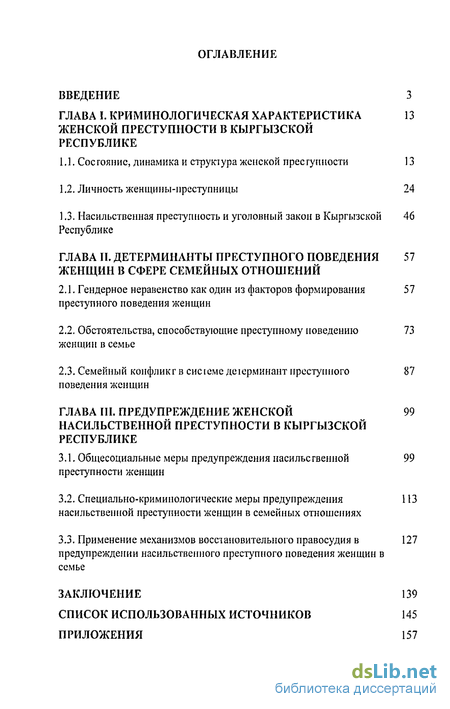 ОГЛАВЛЕНИЕ

| | |
|---|---|
| ВВЕДЕНИЕ | 3 |
| ГЛАВА I. КРИМИНОЛОГИЧЕСКАЯ ХАРАКТЕРИСТИКА ЖЕНСКОЙ ПРЕСТУПНОСТИ В КЫРГЫЗСКОЙ РЕСПУБЛИКЕ | 13 |
| 1.1. Состояние, динамика и структура женской преступности | 13 |
| 1.2. Личность женщины-преступницы | 24 |
| 1.3. Насильственная преступность и уголовный закон в Кыргызской Республике | 46 |
| ГЛАВА II. ДЕТЕРМИНАНТЫ ПРЕСТУПНОГО ПОВЕДЕНИЯ ЖЕНЩИН В СФЕРЕ СЕМЕЙНЫХ ОТНОШЕНИЙ | 57 |
| 2.1. Гендерное неравенство как один из факторов формирования преступного поведения женщин | 57 |
| 2.2. Обстоятельства, способствующие преступному поведению женщин в семье | 73 |
| 2.3. Семейный конфликт в системе детерминант преступного поведения женщин | 87 |
| ГЛАВА III. ПРЕДУПРЕЖДЕНИЕ ЖЕНСКОЙ НАСИЛЬСТВЕННОЙ ПРЕСТУПНОСТИ В КЫРГЫЗСКОЙ РЕСПУБЛИКЕ | 99 |
| 3.1. Общесоциальные меры предупреждения насильственной преступности женщин | 99 |
| 3.2. Специально-криминологические меры предупреждения насильственной преступности женщин в семейных отношениях | 113 |
| 3.3. Применение механизмов восстановительного правосудия в предупреждении насильственного преступного поведения женщин в семье | 127 |
| ЗАКЛЮЧЕНИЕ | 139 |
| СПИСОК ИСПОЛЬЗОВАННЫХ ИСТОЧНИКОВ | 145 |
| ПРИЛОЖЕНИЯ | 157 |

dsLib.net
библиотека диссертаций